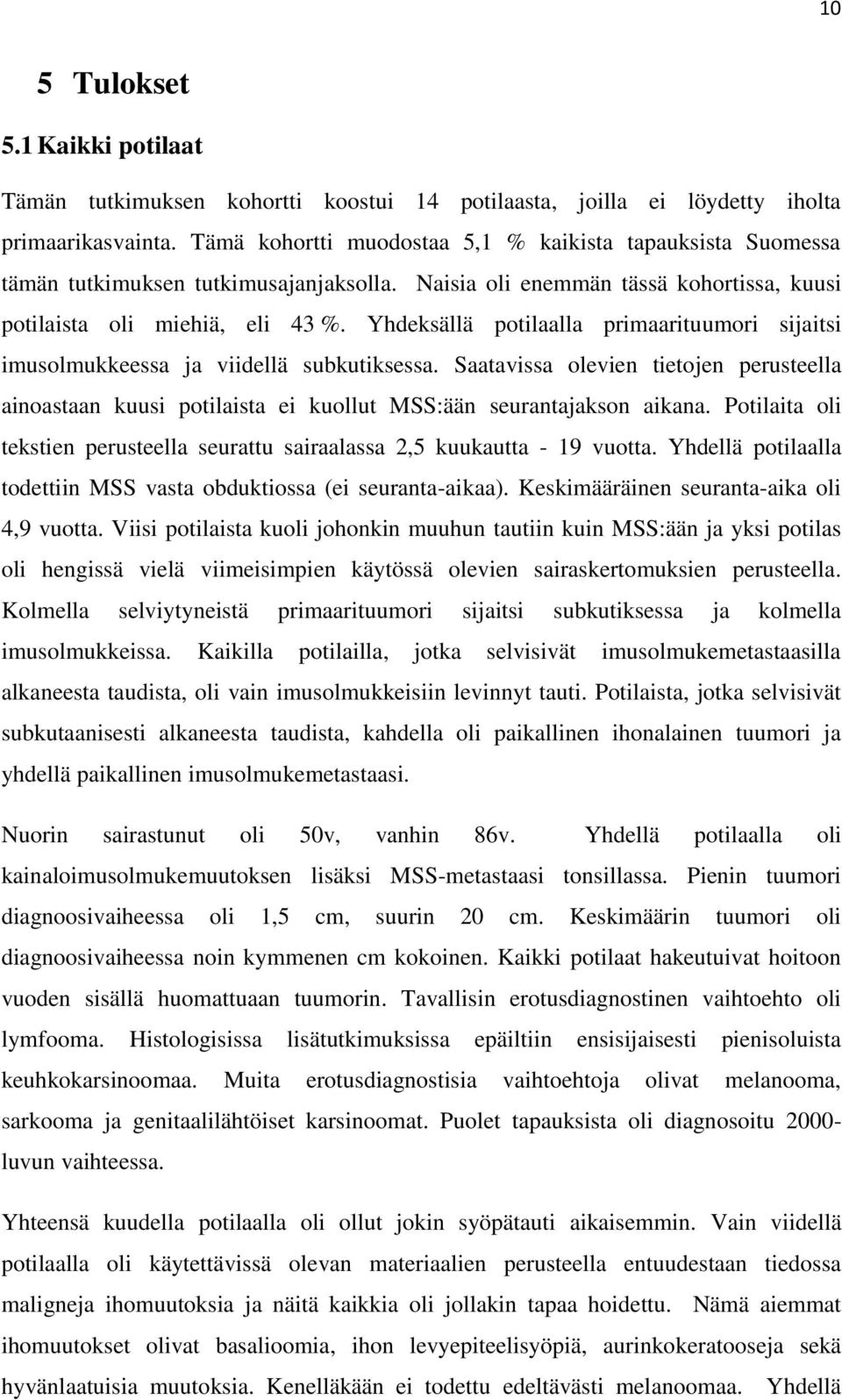 10

5 Tulokset

5.1 Kaikki potilaat

Tämän tutkimuksen kohortti koostui 14 potilaasta, joilla ei löydetty iholta primaarikasvainta. Tämä kohortti muodostaa 5,1 % kaikista tapauksista Suomessa tämän tutkimuksen tutkimusajanjaksolla. Naisia oli enemmän tässä kohortissa, kuusi potilaista oli miehiä, eli 43 %. Yhdeksällä potilaalla primaarituumori sijaitsi imusolmukkeessa ja viidellä subkutiksessa. Saatavissa olevien tietojen perusteella ainoastaan kuusi potilaista ei kuollut MSS:ään seurantajakson aikana. Potilaita oli tekstien perusteella seurattu sairaalassa 2,5 kuukautta - 19 vuotta. Yhdellä potilaalla todettiin MSS vasta obduktiossa (ei seuranta-aikaa). Keskimääräinen seuranta-aika oli 4,9 vuotta. Viisi potilaista kuoli johonkin muuhun tautiin kuin MSS:ään ja yksi potilas oli hengissä vielä viimeisimpien käytössä olevien sairaskertomuksien perusteella. Kolmella selviytyneistä primaarituumori sijaitsi subkutiksessa ja kolmella imusolmukkeissa. Kaikilla potilailla, jotka selvisivät imusolmukemetastaasilla alkaneesta taudista, oli vain imusolmukkeisiin levinnyt tauti. Potilaista, jotka selvisivät subkutaanisesti alkaneesta taudista, kahdella oli paikallinen ihonalainen tuumori ja yhdellä paikallinen imusolmukemetastaasi.

Nuorin sairastunut oli 50v, vanhin 86v. Yhdellä potilaalla oli kainaloimusolmukemuutoksen lisäksi MSS-metastaasi tonsillassa. Pienin tuumori diagnoosivaiheessa oli 1,5 cm, suurin 20 cm. Keskimäärin tuumori oli diagnoosivaiheessa noin kymmenen cm kokoinen. Kaikki potilaat hakeutuivat hoitoon vuoden sisällä huomattuaan tuumorin. Tavallisin erotusdiagnostinen vaihtoehto oli lymfooma. Histologisissa lisätutkimuksissa epäiltiin ensisijaisesti pienisoluista keuhkokarsinoomaa. Muita erotusdiagnostisia vaihtoehtoja olivat melanooma, sarkooma ja genitaalilähtöiset karsinoomat. Puolet tapauksista oli diagnosoitu 2000-luvun vaihteessa.

Yhteensä kuudella potilaalla oli ollut jokin syöpätauti aikaisemmin. Vain viidellä potilaalla oli käytettävissä olevan materiaalien perusteella entuudestaan tiedossa maligneja ihomuutoksia ja näitä kaikkia oli jollakin tapaa hoidettu. Nämä aiemmat ihomuutokset olivat basalioomia, ihon levyepiteelisyöpiä, aurinkokeratooseja sekä hyvänlaatuisia muutoksia. Kenelläkään ei todettu edeltävästi melanoomaa. Yhdellä